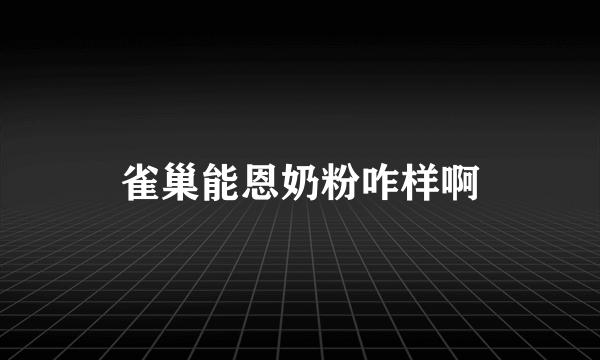 雀巢能恩奶粉咋样啊